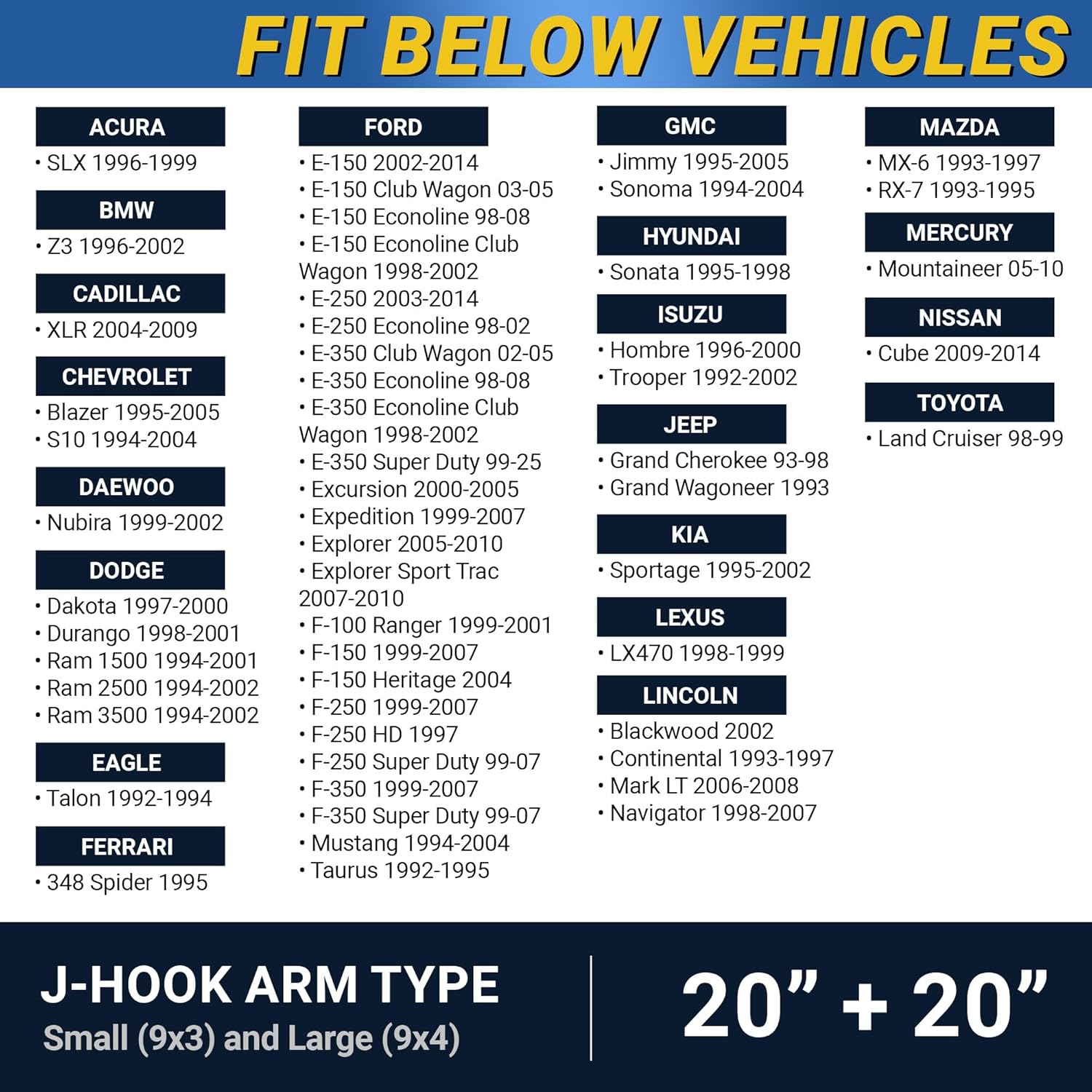 FIT BELOW VEHICLES

ACURA
• SLX 1996-1999

BMW
• Z3 1996-2002

CADILLAC
• XLR 2004-2009

CHEVROLET
• Blazer 1995-2005
• S10 1994-2004

DAEWOO
• Nubira 1999-2002

DODGE
• Dakota 1997-2000
• Durango 1998-2001
• Ram 1500 1994-2001
• Ram 2500 1994-2002
• Ram 3500 1994-2002

EAGLE
• Talon 1992-1994

FERRARI
• 348 Spider 1995

FORD
• E-150 2002-2014
• E-150 Club Wagon 03-05
• E-150 Econoline 98-08
• E-150 Econoline Club Wagon 1998-2002
• E-250 2003-2014
• E-250 Econoline 98-02
• E-350 Club Wagon 02-05
• E-350 Econoline 98-08
• E-350 Econoline Club Wagon 1998-2002
• E-350 Super Duty 99-25
• Excursion 2000-2005
• Expedition 1999-2007
• Explorer 2005-2010
• Explorer Sport Trac 2007-2010
• F-100 Ranger 1999-2001
• F-150 1999-2007
• F-150 Heritage 2004
• F-250 1999-2007
• F-250 HD 1997
• F-250 Super Duty 99-07
• F-350 1999-2007
• F-350 Super Duty 99-07
• Mustang 1994-2004
• Taurus 1992-1995

GMC
• Jimmy 1995-2005
• Sonoma 1994-2004

HYUNDAI
• Sonata 1995-1998

ISUZU
• Hombre 1996-2000
• Trooper 1992-2002

JEEP
• Grand Cherokee 93-98
• Grand Wagoneer 1993

KIA
• Sportage 1995-2002

LEXUS
• LX470 1998-1999

LINCOLN
• Blackwood 2002
• Continental 1993-1997
• Mark LT 2006-2008
• Navigator 1998-2007

MAZDA
• MX-6 1993-1997
• RX-7 1993-1995

MERCURY
• Mountaineer 05-10

NISSAN
• Cube 2009-2014

TOYOTA
• Land Cruiser 98-99

J-HOOK ARM TYPE
Small (9x3) and Large (9x4)

20” + 20”